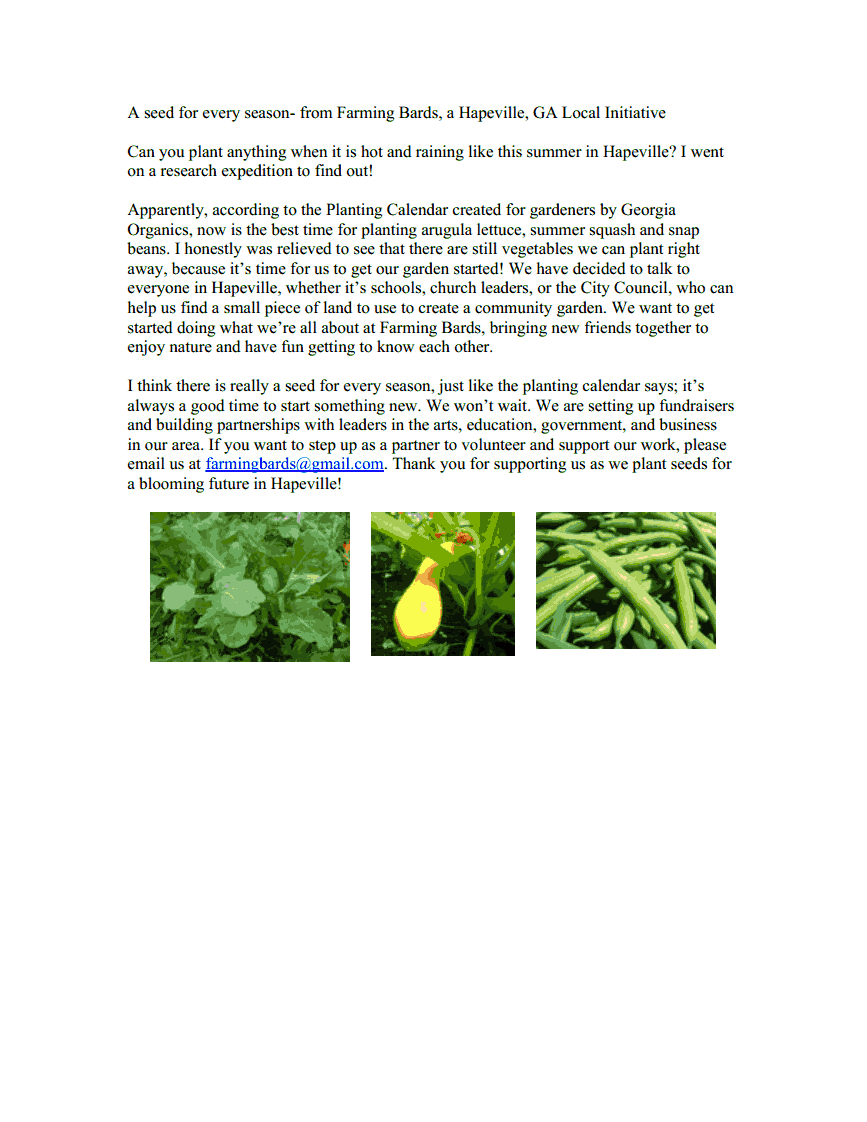 A seed for every season- from Farming Bards, a Hapeville, GA Local Initiative

Can you plant anything when it is hot and raining like this summer in Hapeville? I went on a research expedition to find out!

Apparently, according to the Planting Calendar created for gardeners by Georgia Organics, now is the best time for planting arugula lettuce, summer squash and snap beans. I honestly was relieved to see that there are still vegetables we can plant right away, because it's time for us to get our garden started! We have decided to talk to everyone in Hapeville, whether it's schools, church leaders, or the City Council, who can help us find a small piece of land to use to create a community garden. We want to get started doing what we're all about at Farming Bards, bringing new friends together to enjoy nature and have fun getting to know each other.

I think there is really a seed for every season, just like the planting calendar says; it's always a good time to start something new. We won't wait. We are setting up fundraisers and building partnerships with leaders in the arts, education, government, and business in our area. If you want to step up as a partner to volunteer and support our work, please email us at farmingbards@gmail.com. Thank you for supporting us as we plant seeds for a blooming future in Hapeville!